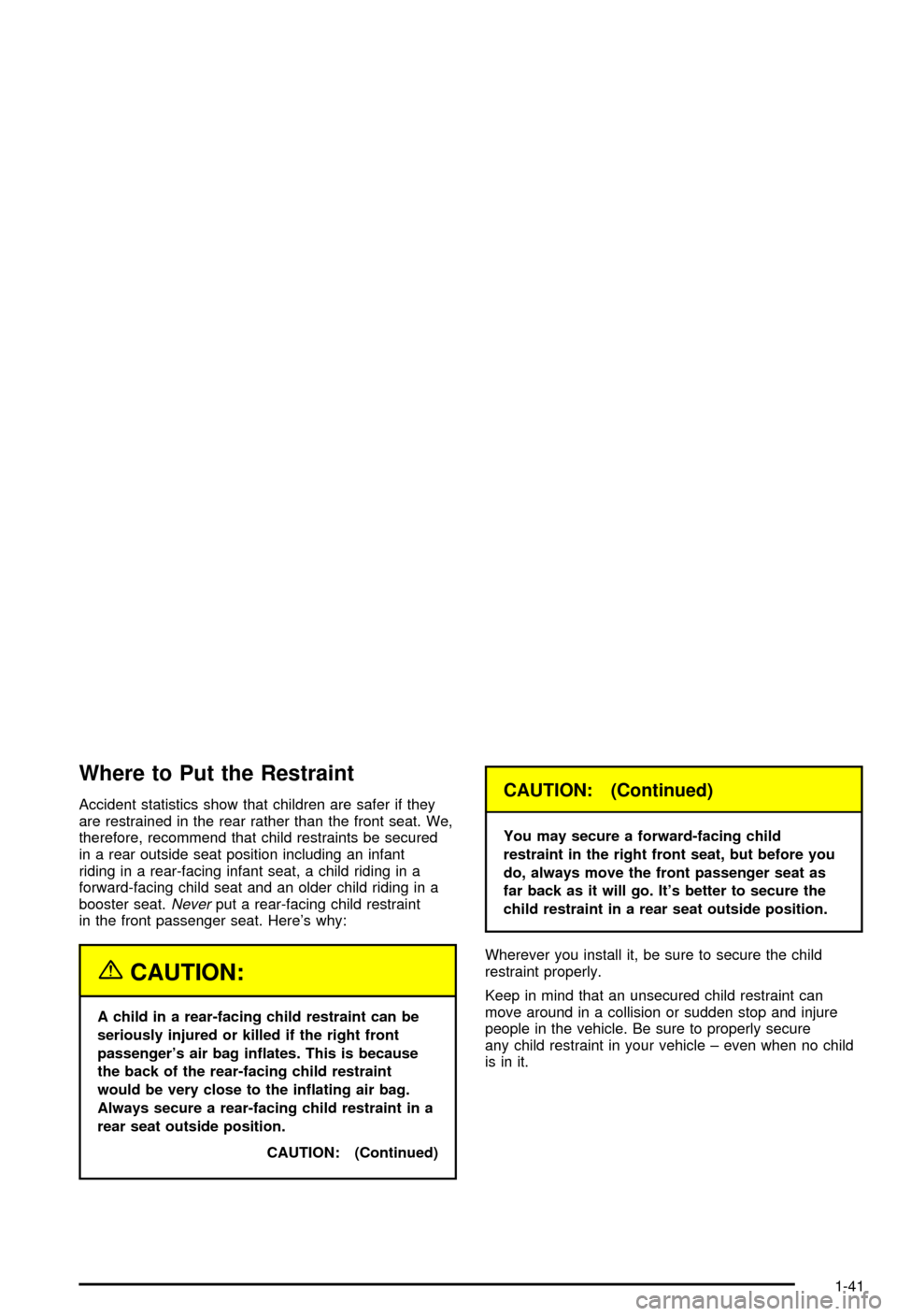 Where to Put the Restraint

Accident statistics show that children are safer if they are restrained in the rear rather than the front seat. We, therefore, recommend that child restraints be secured in a rear outside seat position including an infant riding in a rear-facing infant seat, a child riding in a forward-facing child seat and an older child riding in a booster seat. Never put a rear-facing child restraint in the front passenger seat. Here's why:

CAUTION:

A child in a rear-facing child restraint can be seriously injured or killed if the right front passenger's air bag inflates. This is because the back of the rear-facing child restraint would be very close to the inflating air bag. Always secure a rear-facing child restraint in a rear seat outside position.

CAUTION: (Continued)

CAUTION: (Continued)

You may secure a forward-facing child restraint in the right front seat, but before you do, always move the front passenger seat as far back as it will go. It's better to secure the child restraint in a rear seat outside position.

Wherever you install it, be sure to secure the child restraint properly.

Keep in mind that an unsecured child restraint can move around in a collision or sudden stop and injure people in the vehicle. Be sure to properly secure any child restraint in your vehicle – even when no child is in it.

1-41

carmanualsonline.info